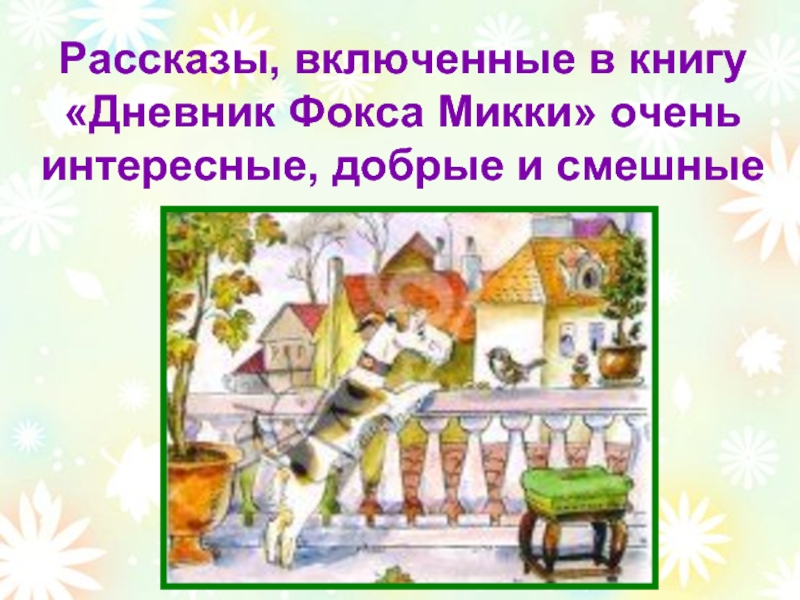 Рассказы, включенные в книгу «Дневник Фокса Микки» очень интересные, добрые и смешные